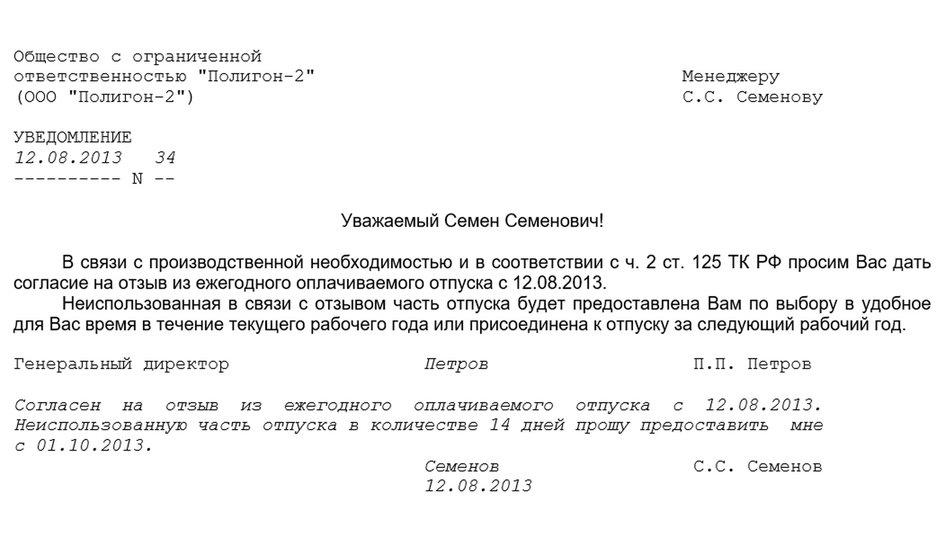 Общество с ограниченной ответственностью "Полигон-2" (ООО "Полигон-2")

Менеджеру
С.С. Семенову

УВЕДОМЛЕНИЕ
12.08.2013   34
---------- N --

Уважаемый Семен Семенович!

В связи с производственной необходимостью и в соответствии с ч. 2 ст. 125 ТК РФ просим Вас дать согласие на отзыв из ежегодного оплачиваемого отпуска с 12.08.2013.

Неиспользованная в связи с отзывом часть отпуска будет предоставлена Вам по выбору в удобное для Вас время в течение текущего рабочего года или присоединена к отпуску за следующий рабочий год.

Генеральный директор   Петров   П.П. Петров

Согласен на отзыв из ежегодного оплачиваемого отпуска с 12.08.2013. Неиспользованную часть отпуска в количестве 14 дней прошу предоставить мне с 01.10.2013.

Семенов   С.С. Семенов
12.08.2013